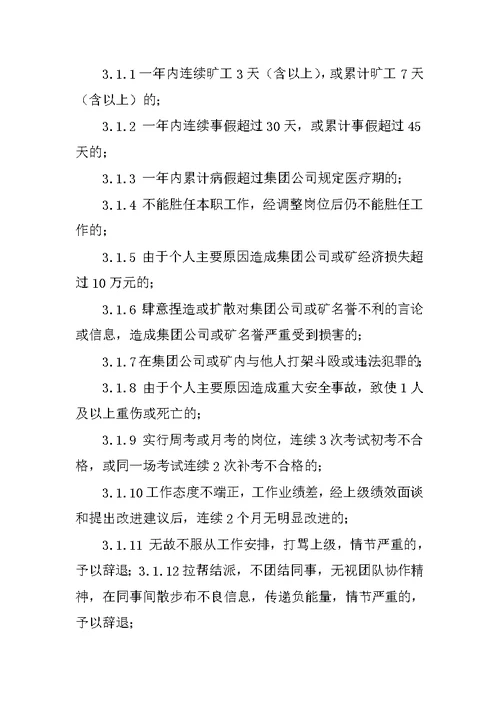 3.1.1 一年内连续旷工 3 天（含以上），或累计旷工 7 天（含以上）的；

3.1.2 一年内连续事假超过 30 天，或累计事假超过 45 天的；

3.1.3 一年内累计病假超过集团公司规定医疗期的；

3.1.4 不能胜任本职工作，经调整岗位后仍不能胜任工作的；

3.1.5 由于个人主要原因造成集团公司或矿经济损失超过 10 万元的；

3.1.6 肆意捏造或扩散对集团公司或矿名誉不利的言论或信息，造成集团公司或矿名誉严重受到损害的；

3.1.7 在集团公司或矿内与他人打架斗殴或违法犯罪的；

3.1.8 由于个人主要原因造成重大安全事故，致使 1 人及以上重伤或死亡的；

3.1.9 实行周考或月考的岗位，连续 3 次考试初考不合格，或同一场考试连续 2 次补考不合格的；

3.1.10 工作态度不端正，工作业绩差，经上级绩效面谈和提出改进建议后，连续 2 个月无明显改进的；

3.1.11 无故不服从工作安排，打骂上级，情节严重的，予以辞退；3.1.12 拉帮结派，不团结同事，无视团队协作精神，在同事间散步布不良信息，传递负能量，情节严重的，予以辞退；